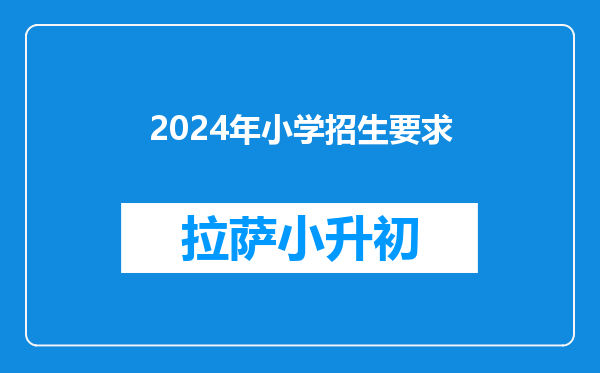 2024年小学招生要求

拉萨小升初